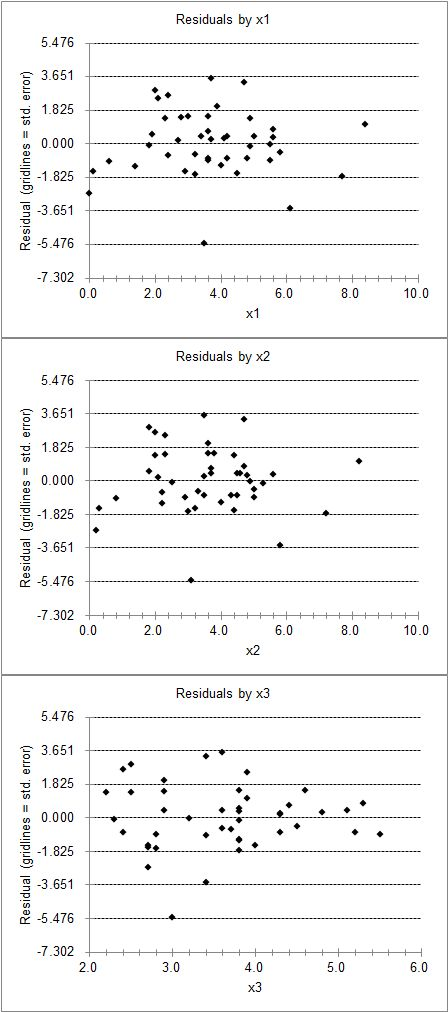 Residuals by x1

Residual (gridlines = std. error)

5.476
3.651
1.825
0.000
-1.825
-3.651
-5.476
-7.302

0.0 2.0 4.0 6.0 8.0 10.0

x1

Residuals by x2

Residual (gridlines = std. error)

5.476
3.651
1.825
0.000
-1.825
-3.651
-5.476
-7.302

0.0 2.0 4.0 6.0 8.0 10.0

x2

Residuals by x3

Residual (gridlines = std. error)

5.476
3.651
1.825
0.000
-1.825
-3.651
-5.476
-7.302

2.0 3.0 4.0 5.0 6.0

x3